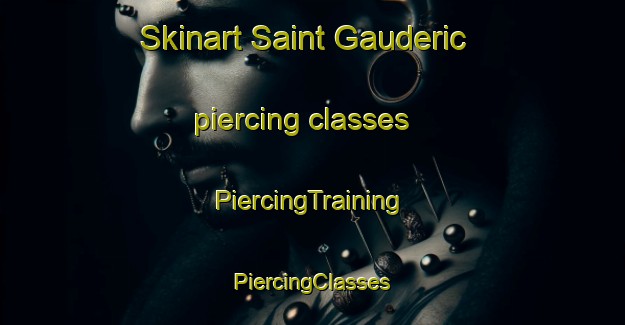 Skinart Saint Gauderic

piercing classes

PiercingTraining

PiercingClasses